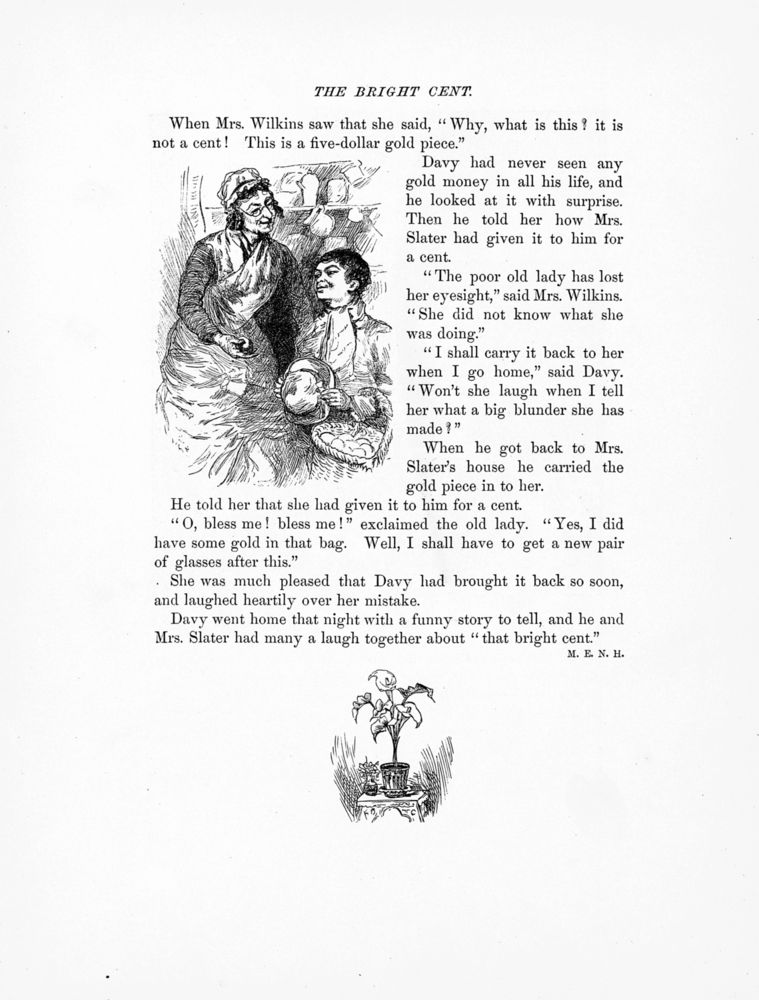 THE BRIGHT CENT.

When Mrs. Wilkins saw that she said, "Why, what is this? it is not a cent! This is a five-dollar gold piece."

Davy had never seen any gold money in all his life, and he looked at it with surprise. Then he told her how Mrs. Slater had given it to him for a cent.

"The poor old lady has lost her eyesight," said Mrs. Wilkins. "She did not know what she was doing."

"I shall carry it back to her when I go home," said Davy. "Won't she laugh when I tell her what a big blunder she has made?"

When he got back to Mrs. Slater's house he carried the gold piece in to her.

He told her that she had given it to him for a cent.

"O, bless me! bless me!" exclaimed the old lady. "Yes, I did have some gold in that bag. Well, I shall have to get a new pair of glasses after this."

She was much pleased that Davy had brought it back so soon, and laughed heartily over her mistake.

Davy went home that night with a funny story to tell, and he and Mrs. Slater had many a laugh together about "that bright cent."

M. E. N. H.